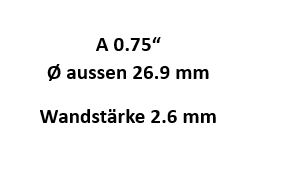 A 0.75“
Ø aussen 26.9 mm

Wandstärke 2.6 mm